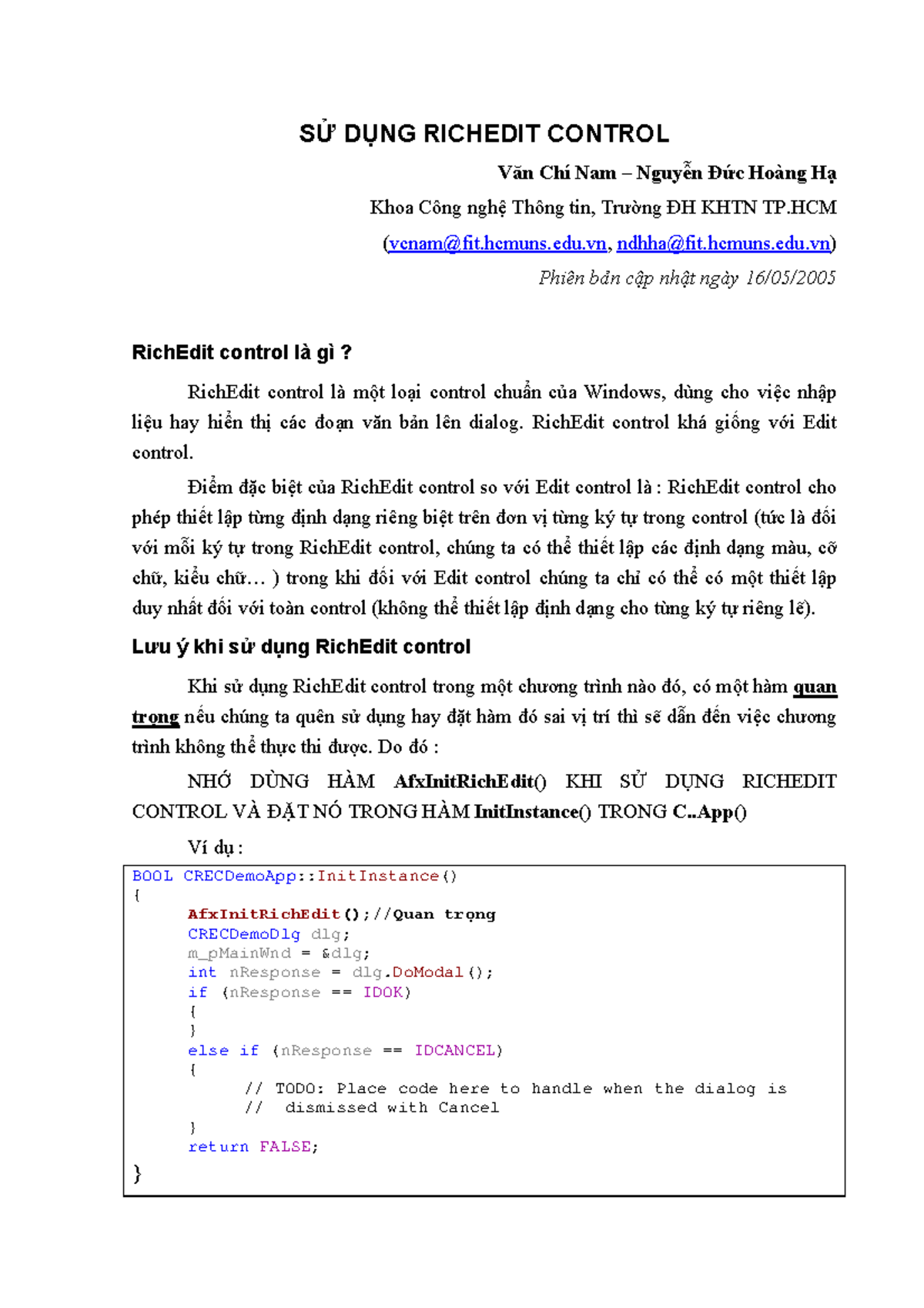 SỬ DỤNG RICHEDIT CONTROL

Văn Chí Nam – Nguyễn Đức Hoàng Hạ

Khoa Công nghệ Thông tin, Trường ĐH KHTN TP.HCM

(vcnam@fit.hcmuns.edu.vn, ndhha@fit.hcmuns.edu.vn)

Phiên bản cập nhật ngày 16/05/2005

RichEdit control là gì ?

RichEdit control là một loại control chuẩn của Windows, dùng cho việc nhập liệu hay hiển thị các đoạn văn bản lên dialog. RichEdit control khá giống với Edit control.

Điểm đặc biệt của RichEdit control so với Edit control là : RichEdit control cho phép thiết lập từng định dạng riêng biệt trên đơn vị từng ký tự trong control (tức là đối với mỗi ký tự trong RichEdit control, chúng ta có thể thiết lập các định dạng màu, cỡ chữ, kiểu chữ… ) trong khi đối với Edit control chúng ta chỉ có thể có một thiết lập duy nhất đối với toàn control (không thể thiết lập định dạng cho từng ký tự riêng lẽ).

Lưu ý khi sử dụng RichEdit control

Khi sử dụng RichEdit control trong một chương trình nào đó, có một hàm quan trọng nếu chúng ta quên sử dụng hay đặt hàm đó sai vị trí thì sẽ dẫn đến việc chương trình không thể thực thi được. Do đó :

NHỚ DÙNG HÀM AfxInitRichEdit() KHI SỬ DỤNG RICHEDIT CONTROL VÀ ĐẶT NÓ TRONG HÀM InitInstance() TRONG C..App()

Ví dụ :

BOOL CRECDemoApp::InitInstance()
{
	AfxInitRichEdit();//Quan trọng
	CRECDemoDlg dlg;
	m_pMainWnd = &dlg;
	int nResponse = dlg.DoModal();
	if (nResponse == IDOK)
	{
	}
	else if (nResponse == IDCANCEL)
	{
		// TODO: Place code here to handle when the dialog is
		//  dismissed with Cancel
	}
	return FALSE;
}